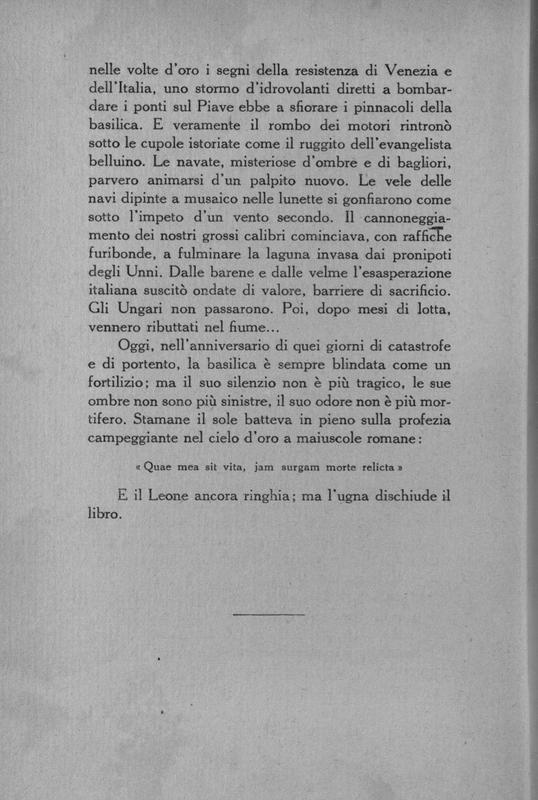 nelle volte d'oro i segni della resistenza di Venezia e dell'Italia, uno stormo d'idrovolanti diretti a bombardare i ponti sul Piave ebbe a sfiorare i pinnacoli della basilica. E veramente il rombo dei motori rintronò sotto le cupole istoriate come il ruggito dell'evangelista belluino. Le navate, misteriose d'ombre e di bagliori, parvero animarsi d'un palpito nuovo. Le vele delle navi dipinte a musaico nelle lunette si gonfiarono come sotto l'impeto d'un vento secondo. Il cannoneggiamento dei nostri grossi calibri cominciava, con raffiche furibonde, a fulminare la laguna invasa dai pronipoti degli Unni. Dalle barene e dalle velme l'esasperazione italiana suscitò ondate di valore, barriere di sacrificio. Gli Ungari non passarono. Poi, dopo mesi di lotta, vennero ributtati nel fiume...

Oggi, nell'anniversario di quei giorni di catastrofe e di portento, la basilica è sempre blindata come un fortilizio; ma il suo silenzio non è più tragico, le sue ombre non sono più sinistre, il suo odore non è più mortifero. Stamane il sole batteva in pieno sulla profezia campeggiante nel cielo d'oro a maiuscole romane:

« Quae mea sit vita, jam surgam morte relicta »

E il Leone ancora ringhia; ma l'ugna dischiude il libro.